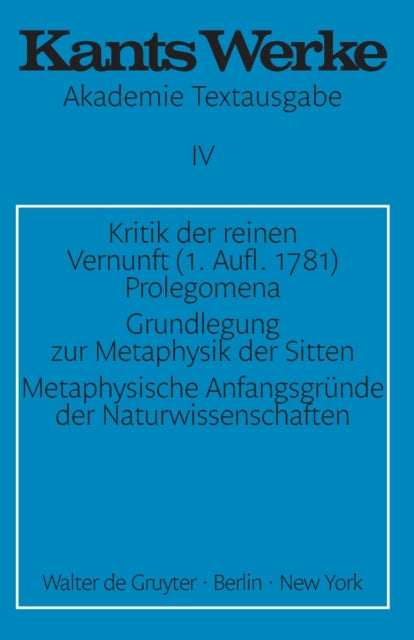 Kants Werke
Akademie Textausgabe

IV

Kritik der reinen Vernunft (1. Aufl. 1781)
Prolegomena

Grundlegung zur Metaphysik der Sitten

Metaphysische Anfangsgründe der Naturwissenschaften

Walter de Gruyter · Berlin · New York